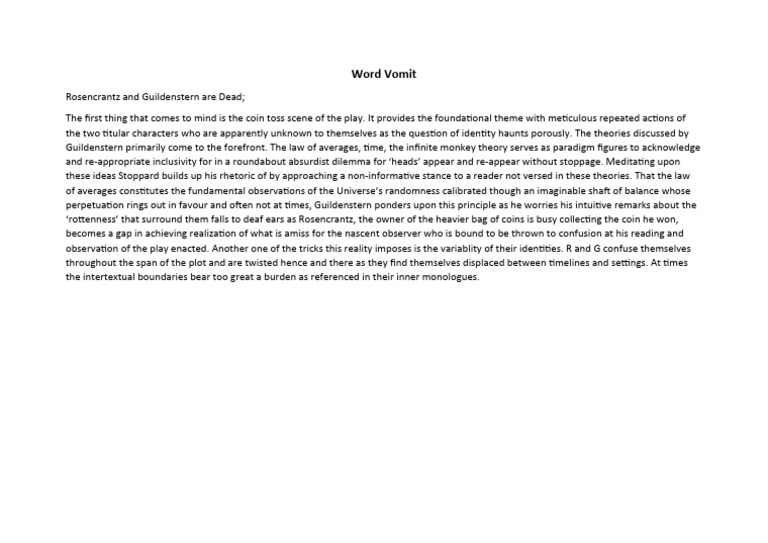 Word Vomit

Rosencrantz and Guildenstern are Dead;

The first thing that comes to mind is the coin toss scene of the play. It provides the foundational theme with meticulous repeated actions of the two titular characters who are apparently unknown to themselves as the question of identity haunts porously. The theories discussed by Guildenstern primarily come to the forefront. The law of averages, time, the infinite monkey theory serves as paradigm figures to acknowledge and re-appropriate inclusivity for in a roundabout absurdist dilemma for 'heads' appear and re-appear without stoppage. Meditating upon these ideas Stoppard builds up his rhetoric of by approaching a non-informative stance to a reader not versed in these theories. That the law of averages constitutes the fundamental observations of the Universe's randomness calibrated though an imaginable shaft of balance whose perpetuation rings out in favour and often not at times, Guildenstern ponders upon this principle as he worries his intuitive remarks about the 'rottenness' that surround them falls to deaf ears as Rosencrantz, the owner of the heavier bag of coins is busy collecting the coin he won, becomes a gap in achieving realization of what is amiss for the nascent observer who is bound to be thrown to confusion at his reading and observation of the play enacted. Another one of the tricks this reality imposes is the variablity of their identities. R and G confuse themselves throughout the span of the plot and are twisted hence and there as they find themselves displaced between timelines and settings. At times the intertextual boundaries bear too great a burden as referenced in their inner monologues.